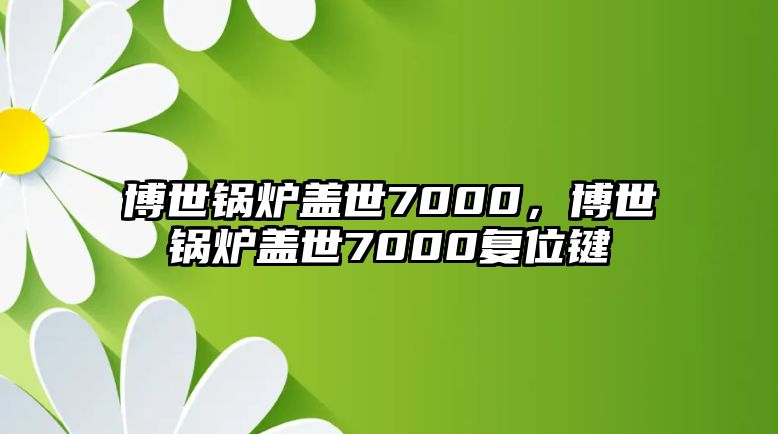 博世锅炉盖世7000，博世锅炉盖世7000复位键